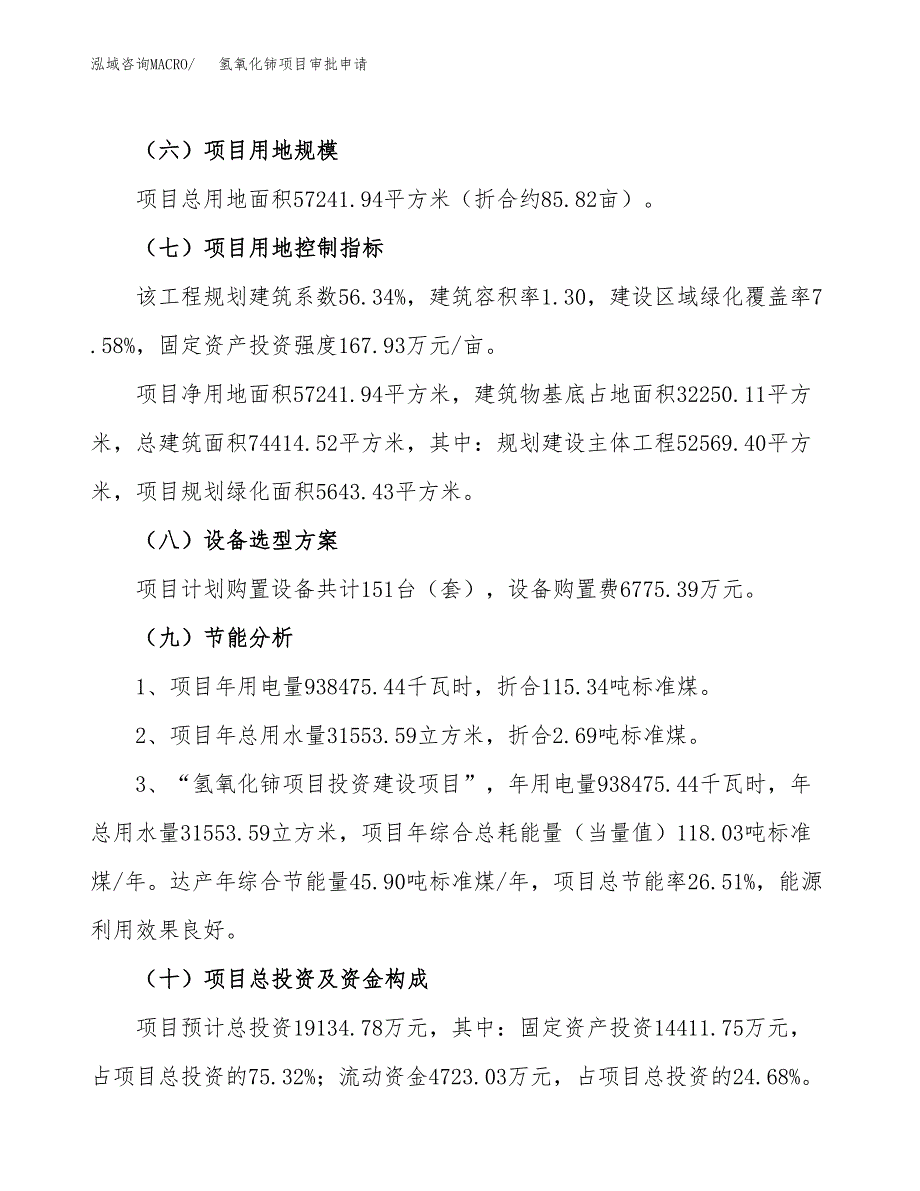 泓域咨询MACRO/　氢氧化铈项目审批申请

（六）项目用地规模

项目总用地面积57241.94平方米（折合约85.82亩）。

（七）项目用地控制指标

该工程规划建筑系数56.34%，建筑容积率1.30，建设区域绿化覆盖率7.58%，固定资产投资强度167.93万元/亩。

项目净用地面积57241.94平方米，建筑物基底占地面积32250.11平方米，总建筑面积74414.52平方米，其中：规划建设主体工程52569.40平方米，项目规划绿化面积5643.43平方米。

（八）设备选型方案

项目计划购置设备共计151台（套），设备购置费6775.39万元。

（九）节能分析

1、项目年用电量938475.44千瓦时，折合115.34吨标准煤。

2、项目年总用水量31553.59立方米，折合2.69吨标准煤。

3、“氢氧化铈项目投资建设项目”，年用电量938475.44千瓦时，年总用水量31553.59立方米，项目年综合总耗能量（当量值）118.03吨标准煤/年。达产年综合节能量45.90吨标准煤/年，项目总节能率26.51%，能源利用效果良好。

（十）项目总投资及资金构成

项目预计总投资19134.78万元，其中：固定资产投资14411.75万元，占项目总投资的75.32%；流动资金4723.03万元，占项目总投资的24.68%。